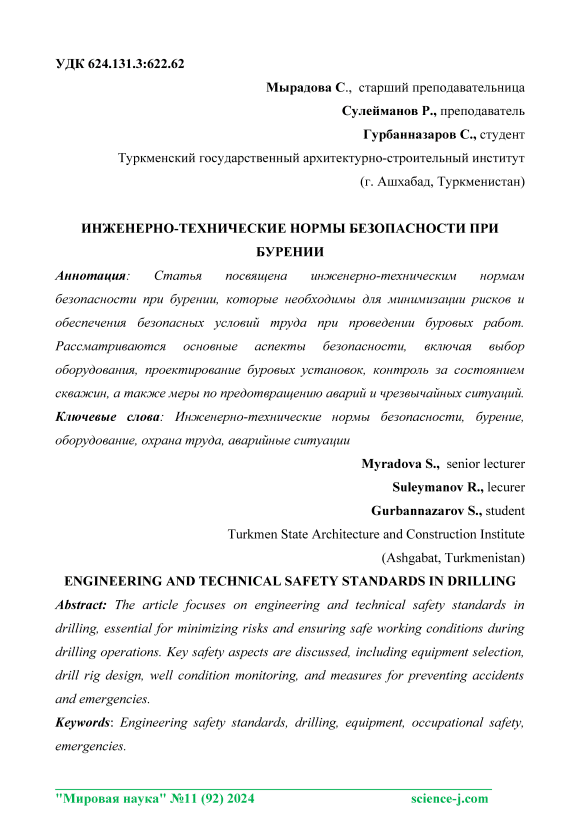 УДК 624.131.3:622.62

Мырадова С., старший преподавательница

Сулейманов Р., преподаватель

Гурбанназаров С., студент

Туркменский государственный архитектурно-строительный институт

(г. Ашхабад, Туркменистан)

ИНЖЕНЕРНО-ТЕХНИЧЕСКИЕ НОРМЫ БЕЗОПАСНОСТИ ПРИ БУРЕНИИ

Аннотация: Статья посвящена инженерно-техническим нормам безопасности при бурении, которые необходимы для минимизации рисков и обеспечения безопасных условий труда при проведении буровых работ. Рассматриваются основные аспекты безопасности, включая выбор оборудования, проектирование буровых установок, контроль за состоянием скважин, а также меры по предотвращению аварий и чрезвычайных ситуаций.

Ключевые слова: Инженерно-технические нормы безопасности, бурение, оборудование, охрана труда, аварийные ситуации

Myradova S., senior lecturer

Suleymanov R., lecurer

Gurbannazarov S., student

Turkmen State Architecture and Construction Institute

(Ashgabat, Turkmenistan)

ENGINEERING AND TECHNICAL SAFETY STANDARDS IN DRILLING

Abstract: The article focuses on engineering and technical safety standards in drilling, essential for minimizing risks and ensuring safe working conditions during drilling operations. Key safety aspects are discussed, including equipment selection, drill rig design, well condition monitoring, and measures for preventing accidents and emergencies.

Keywords: Engineering safety standards, drilling, equipment, occupational safety, emergencies.

"Мировая наука" №11 (92) 2024 science-j.com